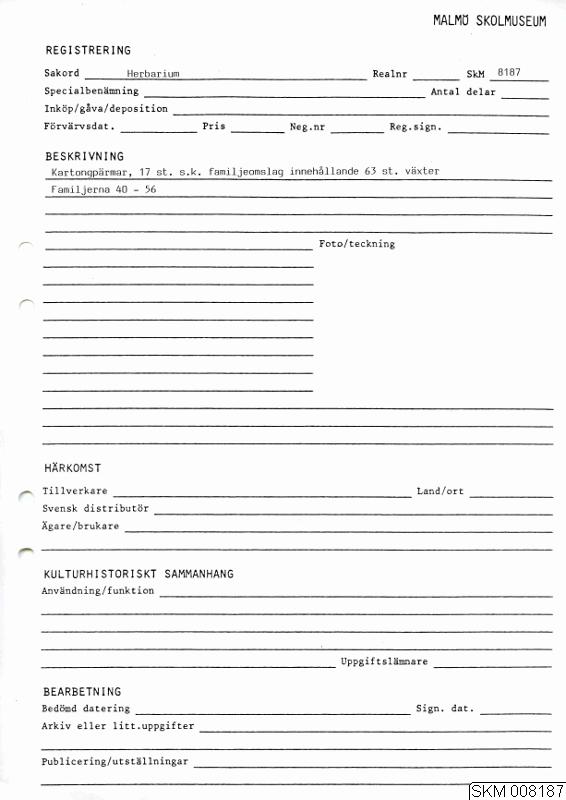 MALMÖ SKOLMUSEUM

REGISTRERING

Sakord Herbarium Realnr SkM 8187

Specialbenämning Antal delar

Inköp/gåva/deposition

Förvärvsdat. Pris Neg.nr Reg.sign.

BESKRIVNING

Kartongpärmar, 17 st. s.k. familjeomslag innehållande 63 st. växter

Familjerna 40 - 56

Foto/teckning

HÄRKOMST

Tillverkare Land/ort

Svensk distributör

Ägare/brukare

KULTURHISTORISKT SAMMANHANG

Användning/funktion

Uppgiftslämnare

BEARBETNING

Bedömd datering Sign. dat.

Arkiv eller litt.uppgifter

Publicering/utställningar

SKM 008187